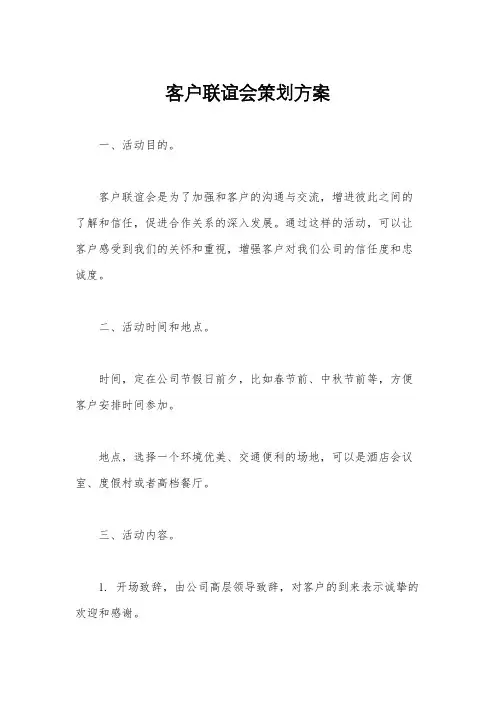 客户联谊会策划方案

一、活动目的。

客户联谊会是为了加强和客户的沟通与交流，增进彼此之间的了解和信任，促进合作关系的深入发展。通过这样的活动，可以让客户感受到我们的关怀和重视，增强客户对我们公司的信任度和忠诚度。

二、活动时间和地点。

时间，定在公司节假日前夕，比如春节前、中秋节前等，方便客户安排时间参加。

地点，选择一个环境优美、交通便利的场地，可以是酒店会议室、度假村或者高档餐厅。

三、活动内容。

1. 开场致辞，由公司高层领导致辞，对客户的到来表示诚挚的欢迎和感谢。